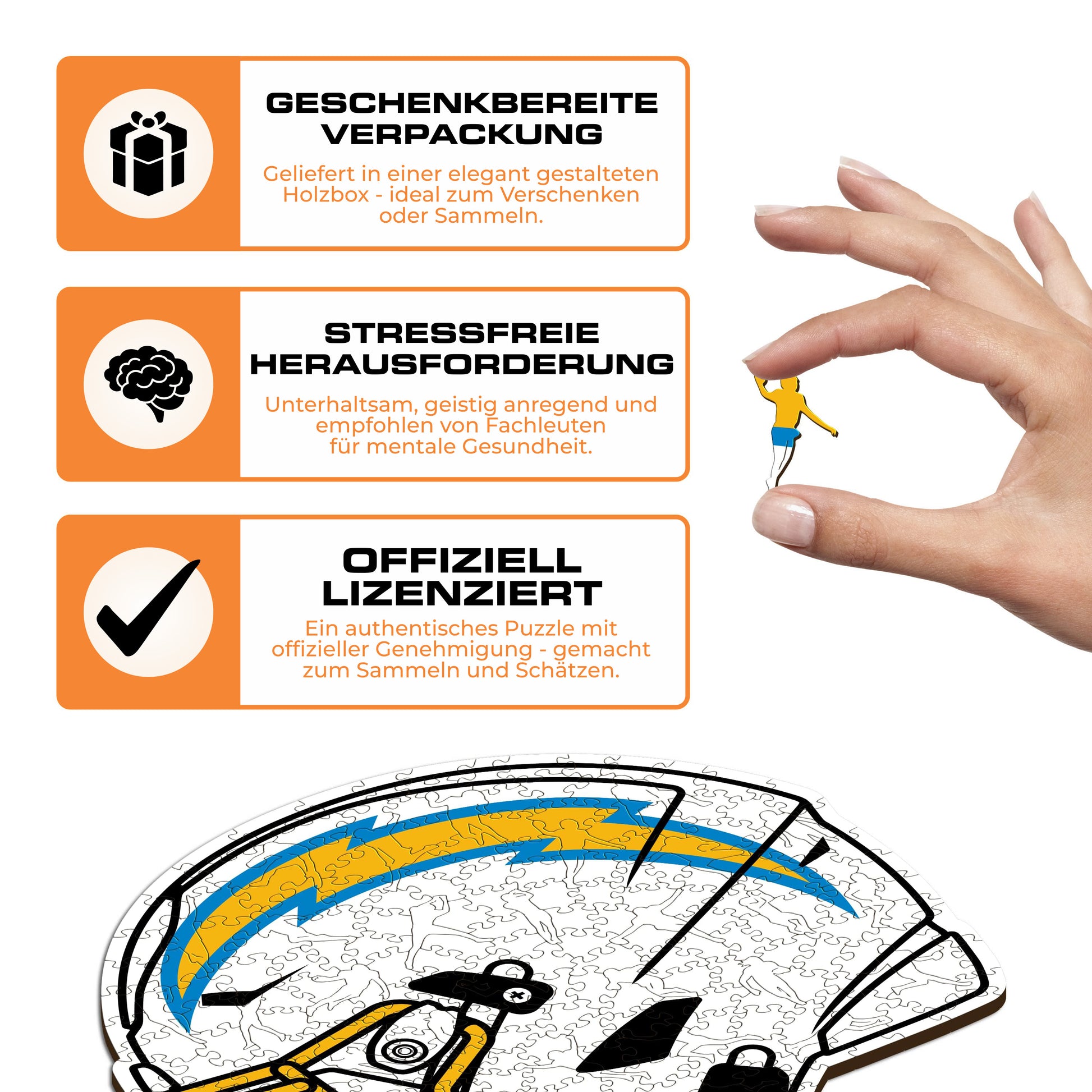 GESCHENKBEREITE VERPACKUNG

Geliefert in einer elegant gestalteten Holzbox - ideal zum Verschenken oder Sammeln.

STRESSFREIE HERAUSFORDERUNG

Unterhaltsam, geistig anregend und empfohlen von Fachleuten für mentale Gesundheit.

OFFIZIELL LIZENZIERT

Ein authentisches Puzzle mit offizieller Genehmigung - gemacht zum Sammeln und Schätzen.